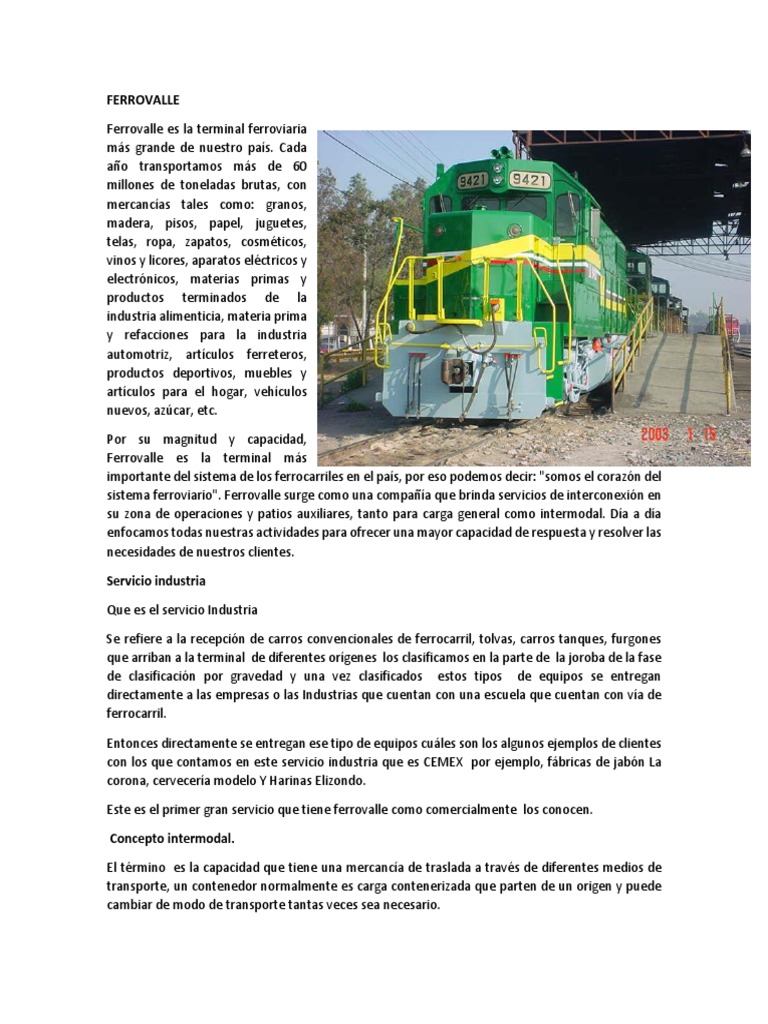 FERROVALLE

Ferrovalle es la terminal ferroviaria más grande de nuestro país. Cada año transportamos más de 60 millones de toneladas brutas, con mercancías tales como: granos, madera, pisos, papel, juguetes, telas, ropa, zapatos, cosméticos, vinos y licores, aparatos eléctricos y electrónicos, materias primas y productos terminados de la industria alimenticia, materia prima y refacciones para la industria automotriz, artículos ferreteros, productos deportivos, muebles y artículos para el hogar, vehículos nuevos, azúcar, etc.

9421 9421

2003 1 15

Por su magnitud y capacidad, Ferrovalle es la terminal más importante del sistema de los ferrocarriles en el país, por eso podemos decir: "somos el corazón del sistema ferroviario". Ferrovalle surge como una compañía que brinda servicios de interconexión en su zona de operaciones y patios auxiliares, tanto para carga general como intermodal. Día a día enfocamos todas nuestras actividades para ofrecer una mayor capacidad de respuesta y resolver las necesidades de nuestros clientes.

Servicio industria

Que es el servicio Industria

Se refiere a la recepción de carros convencionales de ferrocarril, tolvas, carros tanques, furgones que arriban a la terminal de diferentes orígenes los clasificamos en la parte de la joroba de la fase de clasificación por gravedad y una vez clasificados estos tipos de equipos se entregan directamente a las empresas o las Industrias que cuentan con una escuela que cuentan con vía de ferrocarril.

Entonces directamente se entregan ese tipo de equipos cuáles son los algunos ejemplos de clientes con los que contamos en este servicio industria que es CEMEX por ejemplo, fábricas de jabón La corona, cervecería modelo Y Harinas Elizondo.

Este es el primer gran servicio que tiene ferrovalle como comercialmente los conocen.

Concepto intermodal.

El término es la capacidad que tiene una mercancía de traslada a través de diferentes medios de transporte, un contenedor normalmente es carga contenerizada que parten de un origen y puede cambiar de modo de transporte tantas veces sea necesario.